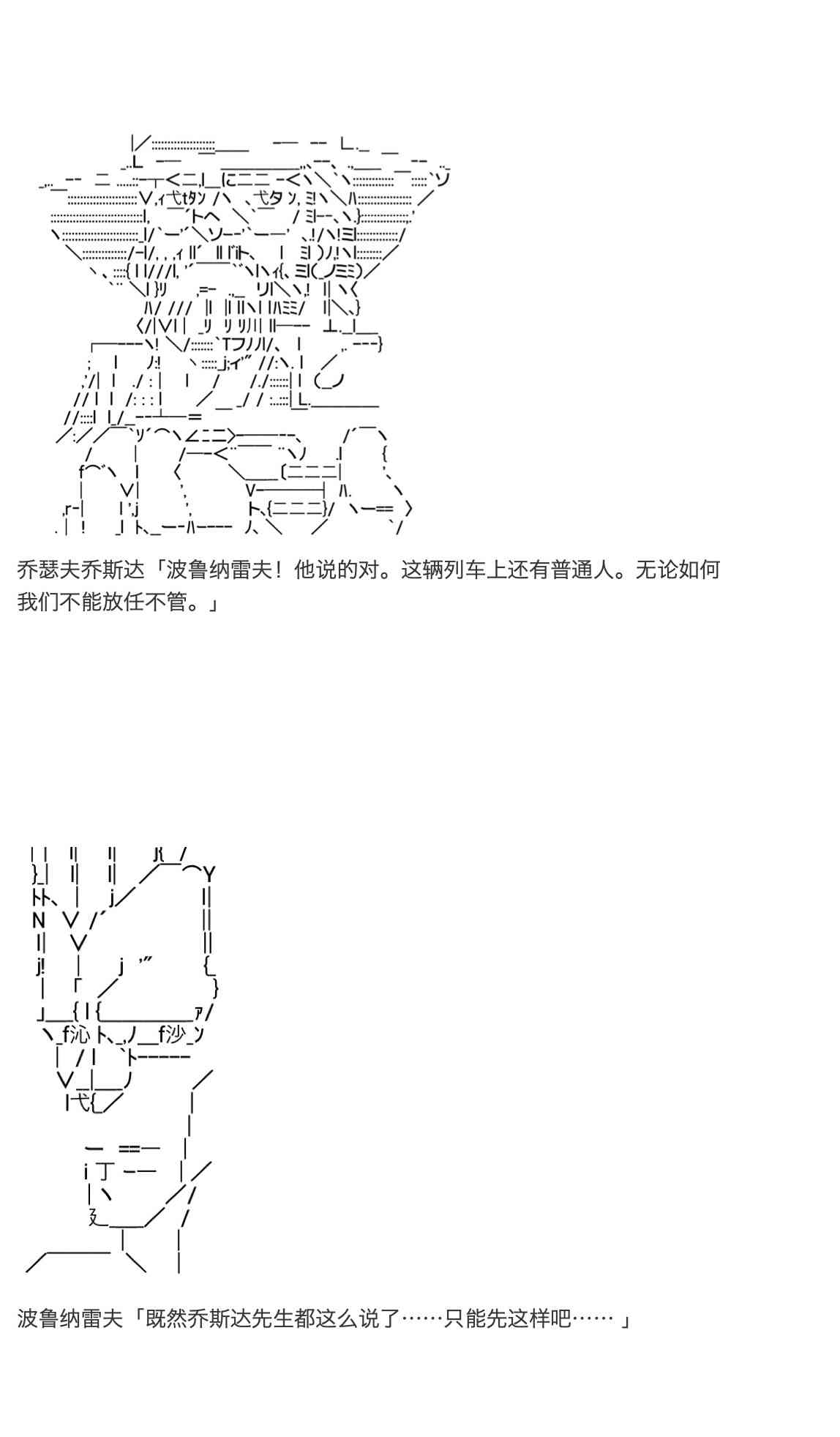 乔瑟夫乔斯达「波鲁纳雷夫！他说的对。这辆列车上还有普通人。无论如何我们不能放任不管。」

波鲁纳雷夫「既然乔斯达先生都这么说了……只能先这样吧……」